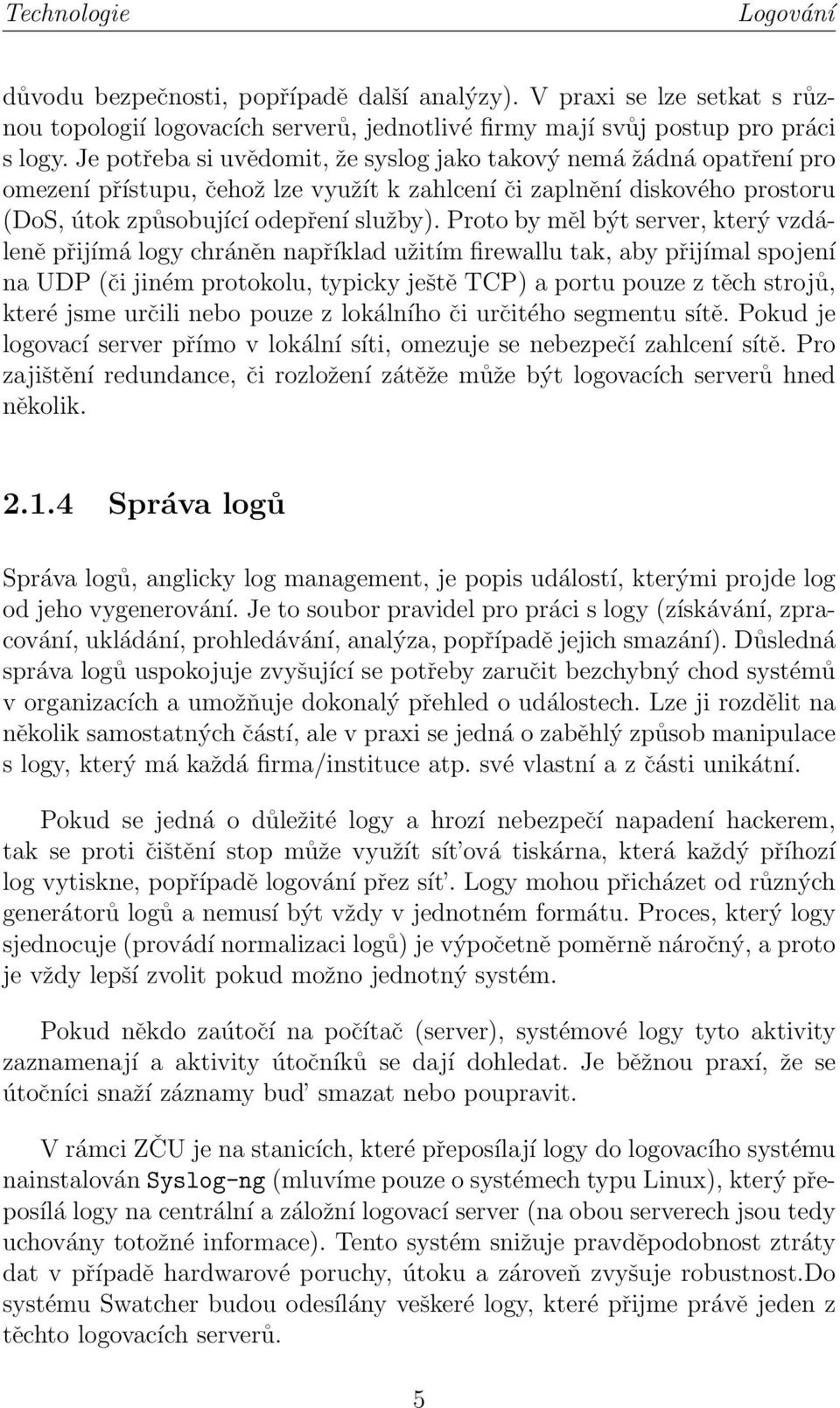 Technologie Logování

důvodu bezpečnosti, popřípadě další analýzy). V praxi se lze setkat s různou topologií logovacích serverů, jednotlivé firmy mají svůj postup pro práci s logy. Je potřeba si uvědomit, že syslog jako takový nemá žádná opatření pro omezení přístupu, čehož lze využít k zahlcení či zaplnění diskového prostoru (DoS, útok způsobující odepření služby). Proto by měl být server, který vzdáleně přijímá logy chráněn například užitím firewallu tak, aby přijímal spojení na UDP (či jiném protokolu, typicky ještě TCP) a portu pouze z těch strojů, které jsme určili nebo pouze z lokálního či určitého segmentu sítě. Pokud je logovací server přímo v lokální síti, omezuje se nebezpečí zahlcení sítě. Pro zajištění redundance, či rozložení zátěže může být logovacích serverů hned několik.

2.1.4 Správa logů

Správa logů, anglicky log management, je popis událostí, kterými projde log od jeho vygenerování. Je to soubor pravidel pro práci s logy (získávání, zpracování, ukládání, prohledávání, analýza, popřípadě jejich smazání). Důsledná správa logů uspokojuje zvyšující se potřeby zaručit bezchybný chod systémů v organizacích a umožňuje dokonalý přehled o událostech. Lze ji rozdělit na několik samostatných částí, ale v praxi se jedná o zaběhlý způsob manipulace s logy, který má každá firma/instituce atp. své vlastní a z části unikátní.

Pokud se jedná o důležité logy a hrozí nebezpečí napadení hackerem, tak se proti čištění stop může využít sít'ová tiskárna, která každý příhozí log vytiskne, popřípadě logování přez sít'. Logy mohou přicházet od různých generátorů logů a nemusí být vždy v jednotném formátu. Proces, který logy sjednocuje (provádí normalizaci logů) je výpočetně poměrně náročný, a proto je vždy lepší zvolit pokud možno jednotný systém.

Pokud někdo zaútočí na počítač (server), systémové logy tyto aktivity zaznamenají a aktivity útočníků se dají dohledat. Je běžnou praxí, že se útočníci snaží záznamy bud' smazat nebo poupravit.

V rámci ZČU je na stanicích, které přeposílají logy do logovacího systému nainstalován Syslog-ng (mluvíme pouze o systémech typu Linux), který přeposílá logy na centrální a záložní logovací server (na obou serverech jsou tedy uchovány totožné informace). Tento systém snižuje pravděpodobnost ztráty dat v případě hardwarové poruchy, útoku a zároveň zvyšuje robustnost.Do systému Swatcher budou odesílány veškeré logy, které přijme právě jeden z těchto logovacích serverů.

5